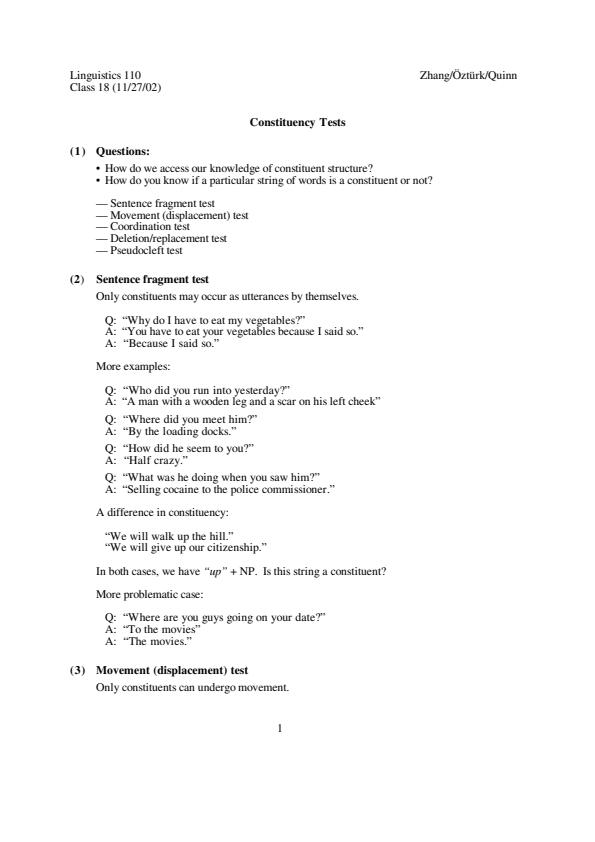 Linguistics 110
Class 18 (11/27/02)

Zhang/Öztürk/Quinn

Constituency Tests

(1) Questions:
• How do we access our knowledge of constituent structure?
• How do you know if a particular string of words is a constituent or not?

— Sentence fragment test
— Movement (displacement) test
— Coordination test
— Deletion/replacement test
— Pseudocleft test

(2) Sentence fragment test
Only constituents may occur as utterances by themselves.

Q: "Why do I have to eat my vegetables?"
A: "You have to eat your vegetables because I said so."
A: "Because I said so."

More examples:

Q: "Who did you run into yesterday?"
A: "A man with a wooden leg and a scar on his left cheek"

Q: "Where did you meet him?"
A: "By the loading docks."

Q: "How did he seem to you?"
A: "Half crazy."

Q: "What was he doing when you saw him?"
A: "Selling cocaine to the police commissioner."

A difference in constituency:

"We will walk up the hill."
"We will give up our citizenship."

In both cases, we have "up" + NP. Is this string a constituent?

More problematic case:

Q: "Where are you guys going on your date?"
A: "To the movies"
A: "The movies."

(3) Movement (displacement) test
Only constituents can undergo movement.

1